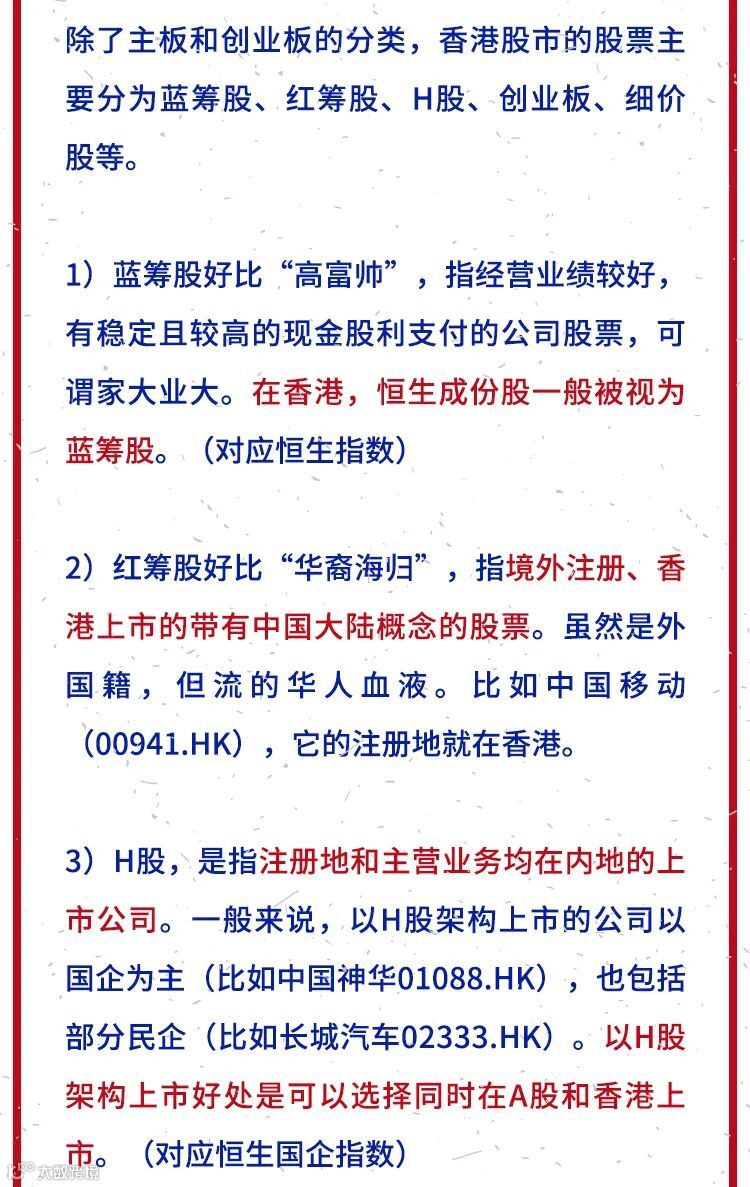 除了主板和创业板的分类，香港股市的股票主要分为蓝筹股、红筹股、H股、创业板、细价股等。

1）蓝筹股好比“高富帅”，指经营业绩较好，有稳定且较高的现金股利支付的公司股票，可谓家大业大。在香港，恒生成份股一般被视为蓝筹股。（对应恒生指数）

2）红筹股好比“华裔海归”，指境外注册、香港上市的带有中国大陆概念的股票。虽然是外国籍，但流的华人血液。比如中国移动（00941.HK），它的注册地就在香港。

3）H股，是指注册地和主营业务均在内地的上市公司。一般来说，以H股架构上市的公司以国企为主（比如中国神华01088.HK），也包括部分民企（比如长城汽车02333.HK）。以H股架构上市好处是可以选择同时在A股和香港上市。（对应恒生国企指数）

大数跨境